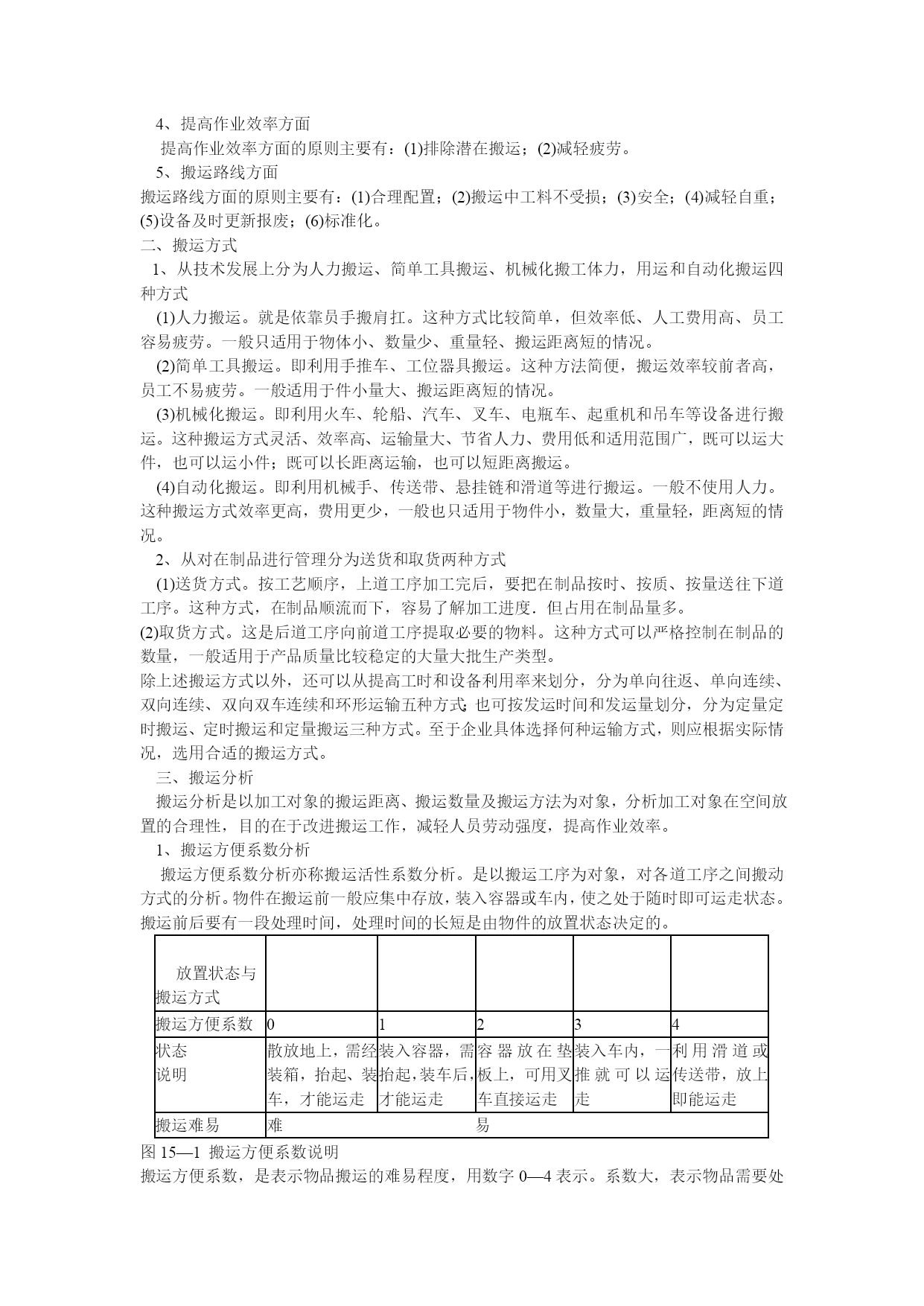 4、提高作业效率方面

提高作业效率方面的原则主要有：(1)排除潜在搬运；(2)减轻疲劳。

5、搬运路线方面

搬运路线方面的原则主要有：(1)合理配置；(2)搬运中工料不受损；(3)安全；(4)减轻自重；(5)设备及时更新报废；(6)标准化。

二、搬运方式

1、从技术发展上分为人力搬运、简单工具搬运、机械化搬工体力，用运和自动化搬运四种方式

(1)人力搬运。就是依靠员手搬肩扛。这种方式比较简单，但效率低、人工费用高、员工容易疲劳。一般只适用于物体小、数量少、重量轻、搬运距离短的情况。

(2)简单工具搬运。即利用手推车、工位器具搬运。这种方法简便，搬运效率较前者高，员工不易疲劳。一般适用于件小量大、搬运距离短的情况。

(3)机械化搬运。即利用火车、轮船、汽车、叉车、电瓶车、起重机和吊车等设备进行搬运。这种搬运方式灵活、效率高、运输量大、节省人力、费用低和适用范围广，既可以运大件，也可以运小件；既可以长距离运输，也可以短距离搬运。

(4)自动化搬运。即利用机械手、传送带、悬挂链和滑道等进行搬运。一般不使用人力。这种搬运方式效率更高，费用更少，一般也只适用于物件小，数量大，重量轻，距离短的情况。

2、从对在制品进行管理分为送货和取货两种方式

(1)送货方式。按工艺顺序，上道工序加工完后，要把在制品按时、按质、按量送往下道工序。这种方式，在制品顺流而下，容易了解加工进度．但占用在制品量多。

(2)取货方式。这是后道工序向前道工序提取必要的物料。这种方式可以严格控制在制品的数量，一般适用于产品质量比较稳定的大量大批生产类型。

除上述搬运方式以外，还可以从提高工时和设备利用率来划分，分为单向往返、单向连续、双向连续、双向双车连续和环形运输五种方式;也可按发运时间和发运量划分，分为定量定时搬运、定时搬运和定量搬运三种方式。至于企业具体选择何种运输方式，则应根据实际情况，选用合适的搬运方式。

三、搬运分析

搬运分析是以加工对象的搬运距离、搬运数量及搬运方法为对象，分析加工对象在空间放置的合理性，目的在于改进搬运工作，减轻人员劳动强度，提高作业效率。

1、搬运方便系数分析

搬运方便系数分析亦称搬运活性系数分析。是以搬运工序为对象，对各道工序之间搬动方式的分析。物件在搬运前一般应集中存放，装入容器或车内，使之处于随时即可运走状态。搬运前后要有一段处理时间，处理时间的长短是由物件的放置状态决定的。

| 放置状态与搬运方式 | | | | | |
|---|---|---|---|---|---|
| 搬运方便系数 | 0 | 1 | 2 | 3 | 4 |
| 状态说明 | 散放地上，需经装箱，抬起、装车，才能运走 | 装入容器，需抬起，装车后，才能运走 | 容器放在垫板上，可用叉车直接运走 | 装入车内，一推就可以运走 | 利用滑道或传送带，放上即能运走 |
| 搬运难易 | 难 | | 易 | | |

图 15—1 搬运方便系数说明

搬运方便系数，是表示物品搬运的难易程度，用数字 0—4 表示。系数大，表示物品需要处